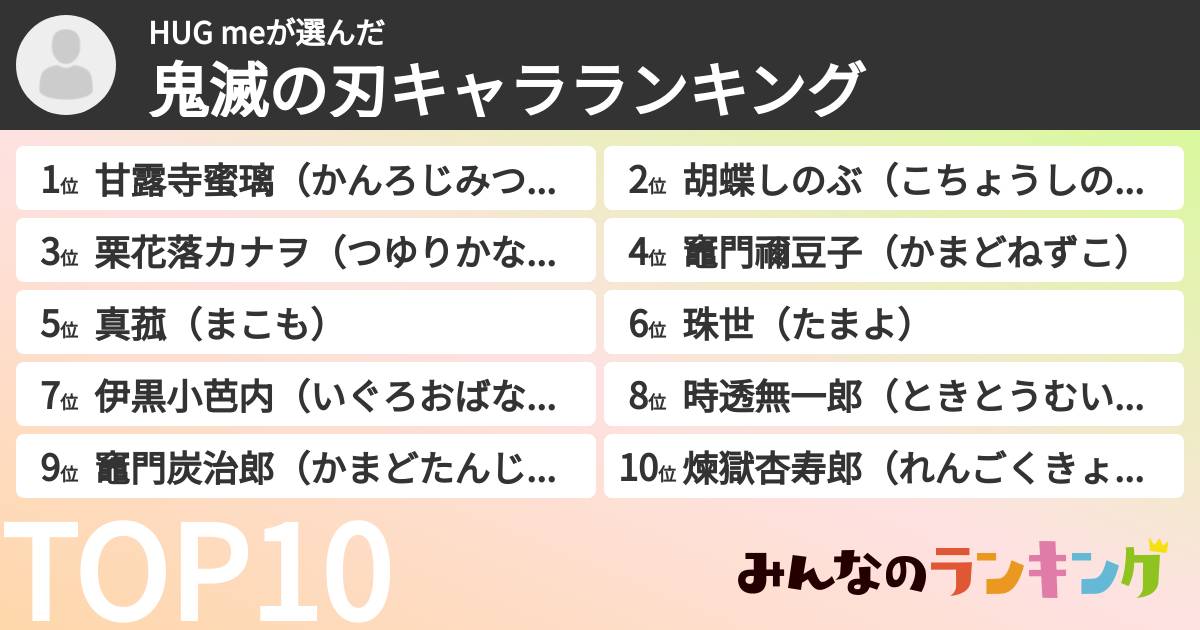 HUG meが選んだ
鬼滅の刃キャラランキング

1位 甘露寺蜜璃（かんろじみつ…
2位 胡蝶しのぶ（こちょうしの…
3位 栗花落カナヲ（つゆりかな…
4位 竈門禰豆子（かまどねずこ）
5位 真菰（まこも）
6位 珠世（たまよ）
7位 伊黒小芭内（いぐろおばな…
8位 時透無一郎（ときとうむい…
9位 竈門炭治郎（かまどたんじ…
10位 煉獄杏寿郎（れんごくきょ…

TOP10

みんなのランキング